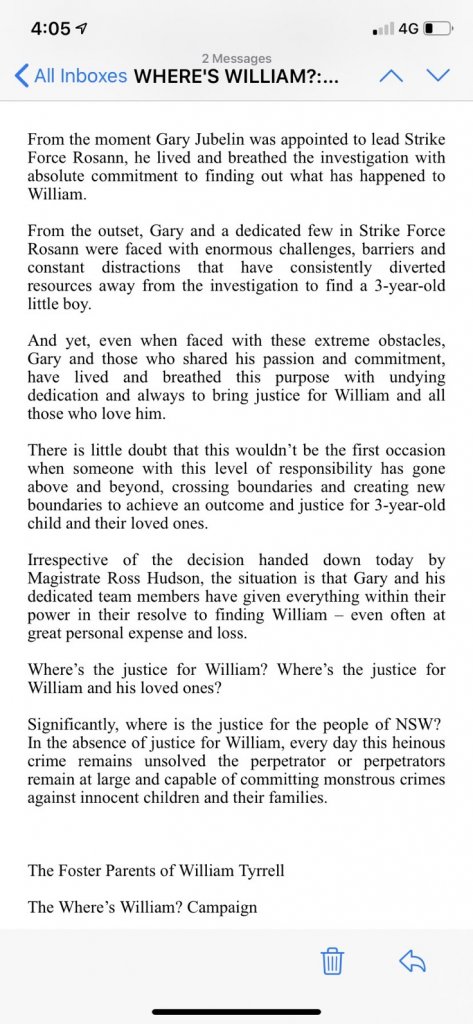 4:05 4G

2 Messages

All Inboxes WHERE'S WILLIAM?:...

From the moment Gary Jubelin was appointed to lead Strike Force Rosann, he lived and breathed the investigation with absolute commitment to finding out what has happened to William.

From the outset, Gary and a dedicated few in Strike Force Rosann were faced with enormous challenges, barriers and constant distractions that have consistently diverted resources away from the investigation to find a 3-year-old little boy.

And yet, even when faced with these extreme obstacles, Gary and those who shared his passion and commitment, have lived and breathed this purpose with undying dedication and always to bring justice for William and all those who love him.

There is little doubt that this wouldn't be the first occasion when someone with this level of responsibility has gone above and beyond, crossing boundaries and creating new boundaries to achieve an outcome and justice for 3-year-old child and their loved ones.

Irrespective of the decision handed down today by Magistrate Ross Hudson, the situation is that Gary and his dedicated team members have given everything within their power in their resolve to finding William – even often at great personal expense and loss.

Where's the justice for William? Where's the justice for William and his loved ones?

Significantly, where is the justice for the people of NSW? In the absence of justice for William, every day this heinous crime remains unsolved the perpetrator or perpetrators remain at large and capable of committing monstrous crimes against innocent children and their families.

The Foster Parents of William Tyrrell

The Where's William? Campaign